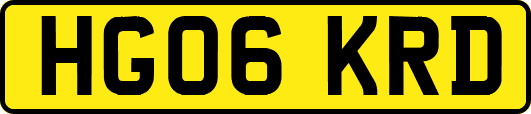 HG06 KRD